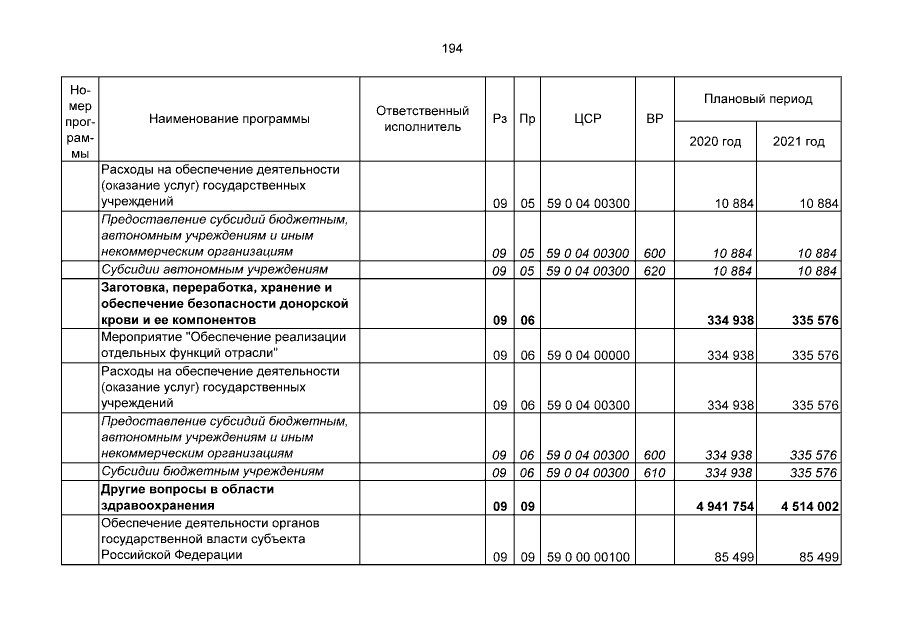 194

| Номер программы | Наименование программы | Ответственный исполнитель | Рз | Пр | ЦСР | ВР | Плановый период | |
|---|---|---|---|---|---|---|---|---|
| | | | | | | | 2020 год | 2021 год |
| | Расходы на обеспечение деятельности (оказание услуг) государственных учреждений | | 09 | 05 | 59 0 04 00300 | | 10 884 | 10 884 |
| | Предоставление субсидий бюджетным, автономным учреждениям и иным некоммерческим организациям | | 09 | 05 | 59 0 04 00300 | 600 | 10 884 | 10 884 |
| | Субсидии автономным учреждениям | | 09 | 05 | 59 0 04 00300 | 620 | 10 884 | 10 884 |
| | Заготовка, переработка, хранение и обеспечение безопасности донорской крови и ее компонентов | | 09 | 06 | | | 334 938 | 335 576 |
| | Мероприятие "Обеспечение реализации отдельных функций отрасли" | | 09 | 06 | 59 0 04 00000 | | 334 938 | 335 576 |
| | Расходы на обеспечение деятельности (оказание услуг) государственных учреждений | | 09 | 06 | 59 0 04 00300 | | 334 938 | 335 576 |
| | Предоставление субсидий бюджетным, автономным учреждениям и иным некоммерческим организациям | | 09 | 06 | 59 0 04 00300 | 600 | 334 938 | 335 576 |
| | Субсидии бюджетным учреждениям | | 09 | 06 | 59 0 04 00300 | 610 | 334 938 | 335 576 |
| | Другие вопросы в области здравоохранения | | 09 | 09 | | | 4 941 754 | 4 514 002 |
| | Обеспечение деятельности органов государственной власти субъекта Российской Федерации | | 09 | 09 | 59 0 00 00100 | | 85 499 | 85 499 |